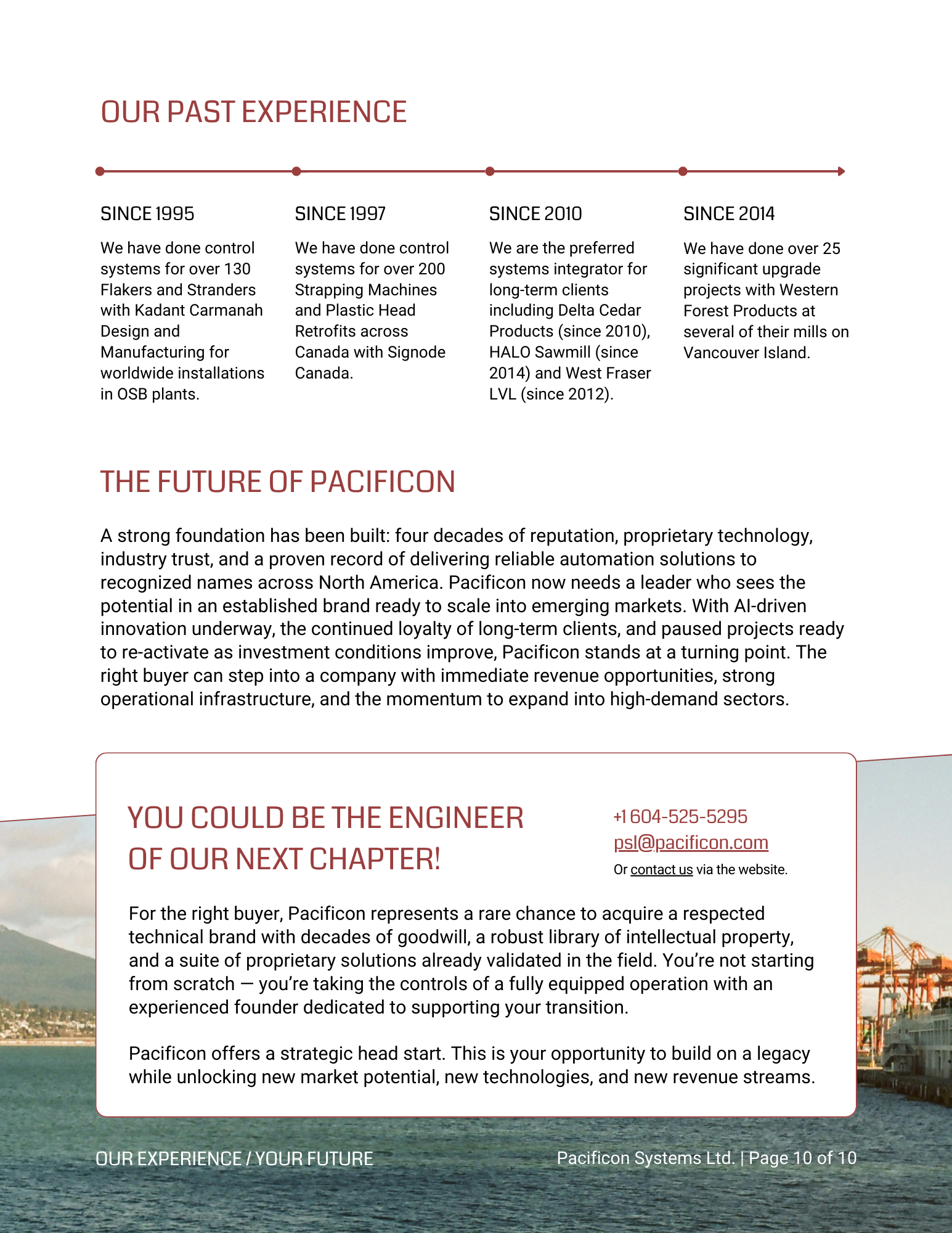 OUR PAST EXPERIENCE

SINCE 1995

We have done control systems for over 130 Flakers and Stranders with Kadant Carmanah Design and Manufacturing for worldwide installations in OSB plants.

SINCE 1997

We have done control systems for over 200 Strapping Machines and Plastic Head Retrofits across Canada with Signode Canada.

SINCE 2010

We are the preferred systems integrator for long-term clients including Delta Cedar Products (since 2010), HALO Sawmill (since 2014) and West Fraser LVL (since 2012).

SINCE 2014

We have done over 25 significant upgrade projects with Western Forest Products at several of their mills on Vancouver Island.

THE FUTURE OF PACIFICON

A strong foundation has been built: four decades of reputation, proprietary technology, industry trust, and a proven record of delivering reliable automation solutions to recognized names across North America. Pacificon now needs a leader who sees the potential in an established brand ready to scale into emerging markets. With AI-driven innovation underway, the continued loyalty of long-term clients, and paused projects ready to re-activate as investment conditions improve, Pacificon stands at a turning point. The right buyer can step into a company with immediate revenue opportunities, strong operational infrastructure, and the momentum to expand into high-demand sectors.

YOU COULD BE THE ENGINEER OF OUR NEXT CHAPTER!

+1 604-525-5295
psl@pacificon.com
Or contact us via the website.

For the right buyer, Pacificon represents a rare chance to acquire a respected technical brand with decades of goodwill, a robust library of intellectual property, and a suite of proprietary solutions already validated in the field. You're not starting from scratch — you're taking the controls of a fully equipped operation with an experienced founder dedicated to supporting your transition.

Pacificon offers a strategic head start. This is your opportunity to build on a legacy while unlocking new market potential, new technologies, and new revenue streams.

OUR EXPERIENCE / YOUR FUTURE

Pacificon Systems Ltd. | Page 10 of 10